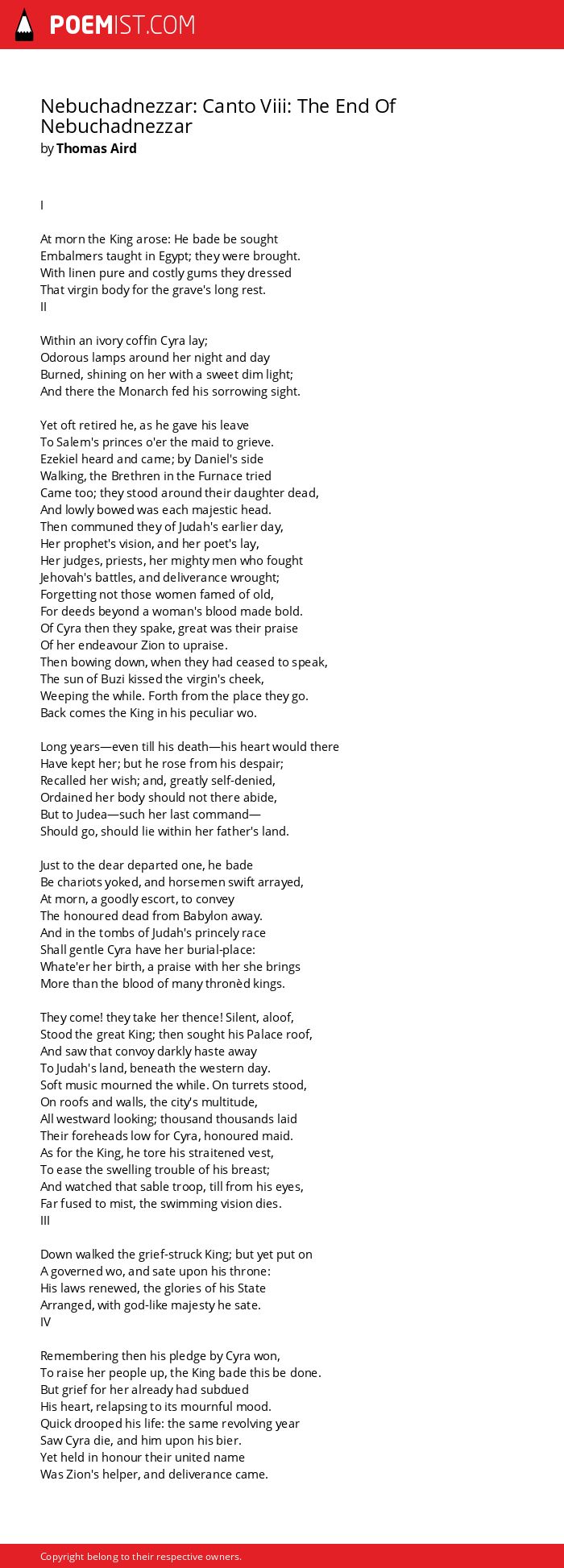 POEMIST.COM

Nebuchadnezzar: Canto Viii: The End Of Nebuchadnezzar
by Thomas Aird

I

At morn the King arose: He bade be sought
Embalmers taught in Egypt; they were brought.
With linen pure and costly gums they dressed
That virgin body for the grave's long rest.
II

Within an ivory coffin Cyra lay;
Odorous lamps around her night and day
Burned, shining on her with a sweet dim light;
And there the Monarch fed his sorrowing sight.

Yet oft retired he, as he gave his leave
To Salem's princes o'er the maid to grieve.
Ezekiel heard and came; by Daniel's side
Walking, the Brethren in the Furnace tried
Came too; they stood around their daughter dead,
And lowly bowed was each majestic head.
Then communed they of Judah's earlier day,
Her prophet's vision, and her poet's lay,
Her judges, priests, her mighty men who fought
Jehovah's battles, and deliverance wrought;
Forgetting not those women famed of old,
For deeds beyond a woman's blood made bold.
Of Cyra then they spake, great was their praise
Of her endeavour Zion to upraise.
Then bowing down, when they had ceased to speak,
The sun of Buzi kissed the virgin's cheek,
Weeping the while. Forth from the place they go.
Back comes the King in his peculiar wo.

Long years—even till his death—his heart would there
Have kept her; but he rose from his despair;
Recalled her wish; and, greatly self-denied,
Ordained her body should not there abide,
But to Judea—such her last command—
Should go, should lie within her father's land.

Just to the dear departed one, he bade
Be chariots yoked, and horsemen swift arrayed,
At morn, a goodly escort, to convey
The honoured dead from Babylon away.
And in the tombs of Judah's princely race
Shall gentle Cyra have her burial-place:
Whate'er her birth, a praise with her she brings
More than the blood of many thronèd kings.

They come! they take her thence! Silent, aloof,
Stood the great King; then sought his Palace roof,
And saw that convoy darkly haste away
To Judah's land, beneath the western day.
Soft music mourned the while. On turrets stood,
On roofs and walls, the city's multitude,
All westward looking; thousand thousands laid
Their foreheads low for Cyra, honoured maid.
As for the King, he tore his straitened vest,
To ease the swelling trouble of his breast;
And watched that sable troop, till from his eyes,
Far fused to mist, the swimming vision dies.
III

Down walked the grief-struck King; but yet put on
A governed wo, and sate upon his throne:
His laws renewed, the glories of his State
Arranged, with god-like majesty he sate.
IV

Remembering then his pledge by Cyra won,
To raise her people up, the King bade this be done.
But grief for her already had subdued
His heart, relapsing to its mournful mood.
Quick drooped his life: the same revolving year
Saw Cyra die, and him upon his bier.
Yet held in honour their united name
Was Zion's helper, and deliverance came.

Copyright belong to their respective owners.